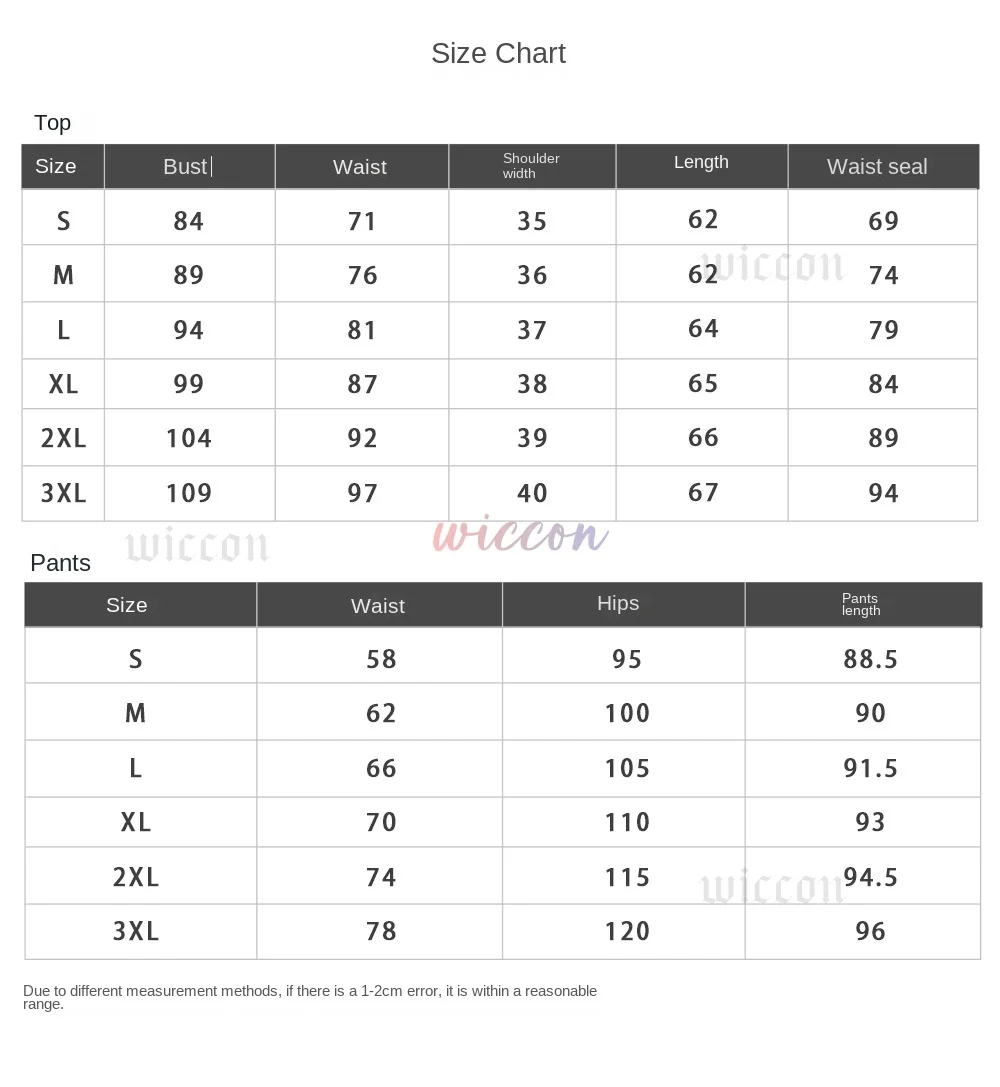 Size Chart

Top

| Size | Bust | Waist | Shoulder width | Length | Waist seal |
|---|---|---|---|---|---|
| S | 84 | 71 | 35 | 62 | 69 |
| M | 89 | 76 | 36 | 62 | 74 |
| L | 94 | 81 | 37 | 64 | 79 |
| XL | 99 | 87 | 38 | 65 | 84 |
| 2XL | 104 | 92 | 39 | 66 | 89 |
| 3XL | 109 | 97 | 40 | 67 | 94 |

wiccon wiccon wiccon

Pants

| Size | Waist | Hips | Pants length |
|---|---|---|---|
| S | 58 | 95 | 88.5 |
| M | 62 | 100 | 90 |
| L | 66 | 105 | 91.5 |
| XL | 70 | 110 | 93 |
| 2XL | 74 | 115 | 94.5 |
| 3XL | 78 | 120 | 96 |

wiccon

Due to different measurement methods, if there is a 1-2cm error, it is within a reasonable range.